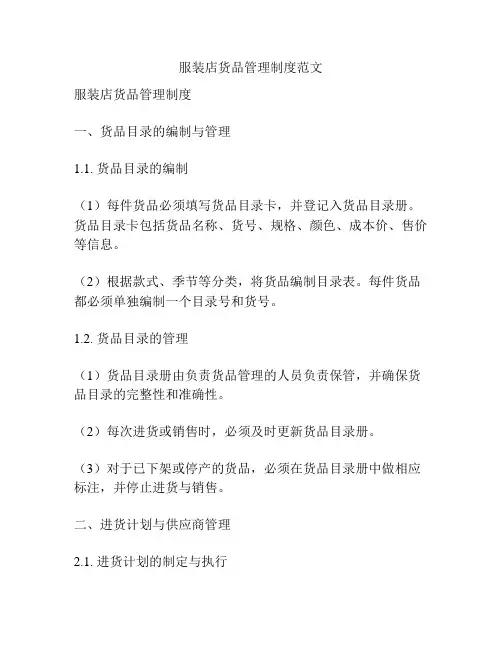 服装店货品管理制度范文

服装店货品管理制度

一、货品目录的编制与管理

1.1. 货品目录的编制

（1）每件货品必须填写货品目录卡，并登记入货品目录册。货品目录卡包括货品名称、货号、规格、颜色、成本价、售价等信息。

（2）根据款式、季节等分类，将货品编制目录表。每件货品都必须单独编制一个目录号和货号。

1.2. 货品目录的管理

（1）货品目录册由负责货品管理的人员负责保管，并确保货品目录的完整性和准确性。

（2）每次进货或销售时，必须及时更新货品目录册。

（3）对于已下架或停产的货品，必须在货品目录册中做相应标注，并停止进货与销售。

二、进货计划与供应商管理

2.1. 进货计划的制定与执行